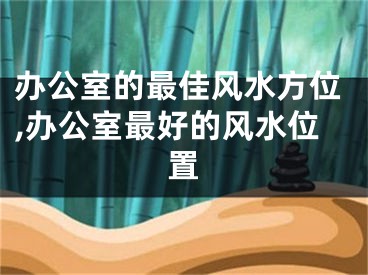 办公室的最佳风水方位,办公室最好的风水位置